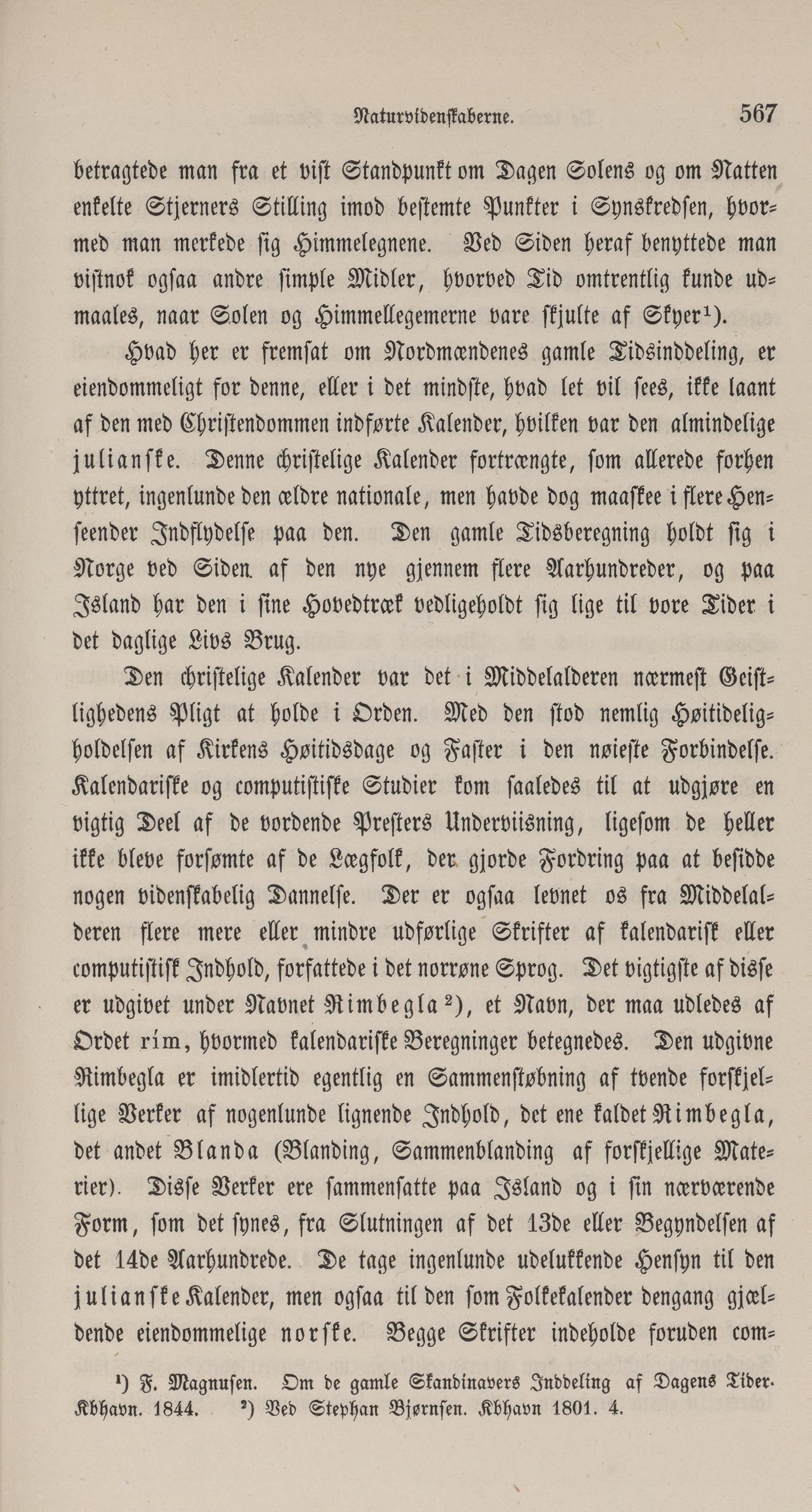 Naturvidenskaberne. 567

betragtede man fra et vist Standpunkt om Dagen Solens og om Natten enkelte Stjerners Stilling imod bestemte Punkter i Synskredsen, hvormed man merkede sig Himmelegnene. Ved Siden heraf benyttede man vistnok ogsaa andre simple Midler, hvorved Tid omtrentlig kunde udmaales, naar Solen og Himmellegemerne vare skjulte af Skyer¹).

Hvad her er fremsat om Nordmændenes gamle Tidsinddeling, er eiendommeligt for denne, eller i det mindste, hvad let vil sees, ikke laant af den med Christendommen indførte Kalender, hvilken var den almindelige julianske. Denne christelige Kalender fortrængte, som allerede forhen yttret, ingenlunde den ældre nationale, men havde dog maaskee i flere Henseender Indflydelse paa den. Den gamle Tidsberegning holdt sig i Norge ved Siden af den nye gjennem flere Aarhundreder, og paa Island har den i sine Hovedtræk vedligeholdt sig lige til vore Tider i det daglige Livs Brug.

Den christelige Kalender var det i Middelalderen nærmest Geistlighedens Pligt at holde i Orden. Med den stod nemlig Høitideligholdelsen af Kirkens Høitidsdage og Faster i den nøieste Forbindelse. Kalendariske og computistiske Studier kom saaledes til at udgjøre en vigtig Deel af de vordende Presters Underviisning, ligesom de heller ikke bleve forsømte af de Lægfolk, der gjorde Fordring paa at besidde nogen videnskabelig Dannelse. Der er ogsaa levnet os fra Middelalderen flere mere eller mindre udførlige Skrifter af kalendarisk eller computistisk Indhold, forfattede i det norrøne Sprog. Det vigtigste af disse er udgivet under Navnet Rimbegla²), et Navn, der maa udledes af Ordet rím, hvormed kalendariske Beregninger betegnedes. Den udgivne Rimbegla er imidlertid egentlig en Sammenstøbning af tvende forskjellige Verker af nogenlunde lignende Indhold, det ene kaldet Rimbegla, det andet Blanda (Blanding, Sammenblanding af forskjellige Materier). Disse Verker ere sammensatte paa Island og i sin nærværende Form, som det synes, fra Slutningen af det 13de eller Begyndelsen af det 14de Aarhundrede. De tage ingenlunde udelukkende Hensyn til den julianske Kalender, men ogsaa til den som Folkekalender dengang gjældende eiendommelige norske. Begge Skrifter indeholde foruden com-

¹) F. Magnusen. Om de gamle Skandinavers Inddeling af Dagens Tider. Kbhavn. 1844. ²) Ved Stephan Bjørnsen. Kbhavn 1801. 4.